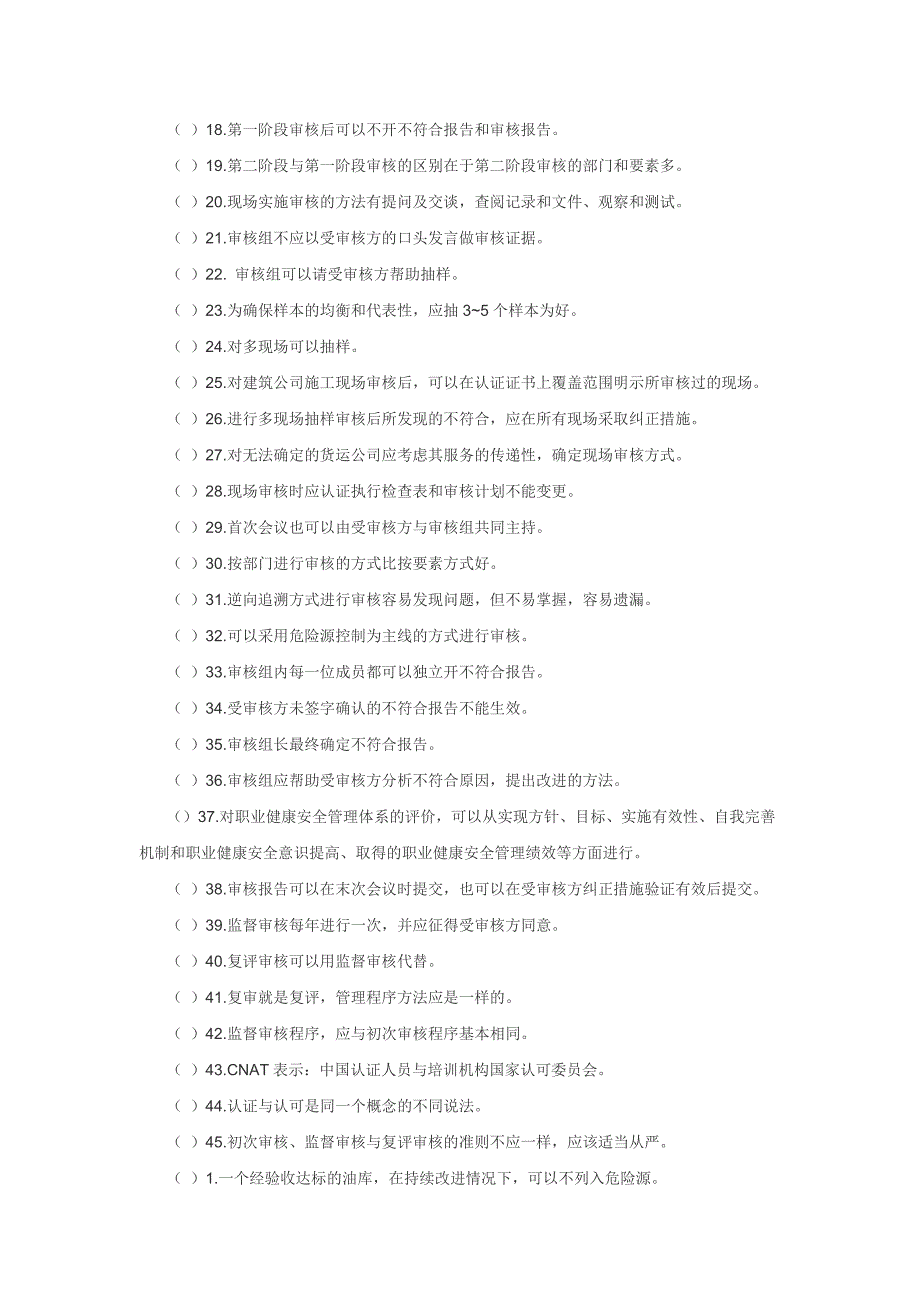 （ ）18.第一阶段审核后可以不开不符合报告和审核报告。

（ ）19.第二阶段与第一阶段审核的区别在于第二阶段审核的部门和要素多。

（ ）20.现场实施审核的方法有提问及交谈，查阅记录和文件、观察和测试。

（ ）21.审核组不应以受审核方的口头发言做审核证据。

（ ）22. 审核组可以请受审核方帮助抽样。

（ ）23.为确保样本的均衡和代表性，应抽 3~5 个样本为好。

（ ）24.对多现场可以抽样。

（ ）25.对建筑公司施工现场审核后，可以在认证证书上覆盖范围明示所审核过的现场。

（ ）26.进行多现场抽样审核后所发现的不符合，应在所有现场采取纠正措施。

（ ）27.对无法确定的货运公司应考虑其服务的传递性，确定现场审核方式。

（ ）28.现场审核时应认证执行检查表和审核计划不能变更。

（ ）29.首次会议也可以由受审核方与审核组共同主持。

（ ）30.按部门进行审核的方式比按要素方式好。

（ ）31.逆向追溯方式进行审核容易发现问题，但不易掌握，容易遗漏。

（ ）32.可以采用危险源控制为主线的方式进行审核。

（ ）33.审核组内每一位成员都可以独立开不符合报告。

（ ）34.受审核方未签字确认的不符合报告不能生效。

（ ）35.审核组长最终确定不符合报告。

（ ）36.审核组应帮助受审核方分析不符合原因，提出改进的方法。

（）37.对职业健康安全管理体系的评价，可以从实现方针、目标、实施有效性、自我完善机制和职业健康安全意识提高、取得的职业健康安全管理绩效等方面进行。

（ ）38.审核报告可以在末次会议时提交，也可以在受审核方纠正措施验证有效后提交。

（ ）39.监督审核每年进行一次，并应征得受审核方同意。

（ ）40.复评审核可以用监督审核代替。

（ ）41.复审就是复评，管理程序方法应是一样的。

（ ）42.监督审核程序，应与初次审核程序基本相同。

（ ）43.CNAT 表示：中国认证人员与培训机构国家认可委员会。

（ ）44.认证与认可是同一个概念的不同说法。

（ ）45.初次审核、监督审核与复评审核的准则不应一样，应该适当从严。

（ ）1.一个经验收达标的油库，在持续改进情况下，可以不列入危险源。